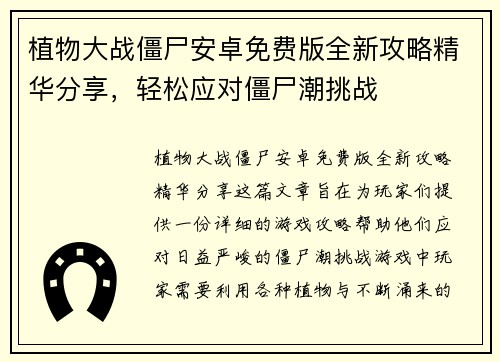 植物大战僵尸安卓免费版全新攻略精华分享，轻松应对僵尸潮挑战

植物大战僵尸安卓免费版全新攻略精华分享这篇文章旨在为玩家们提供一份详细的游戏攻略帮助他们应对日益严峻的僵尸潮挑战游戏中玩家需要利用各种植物与不断涌来的